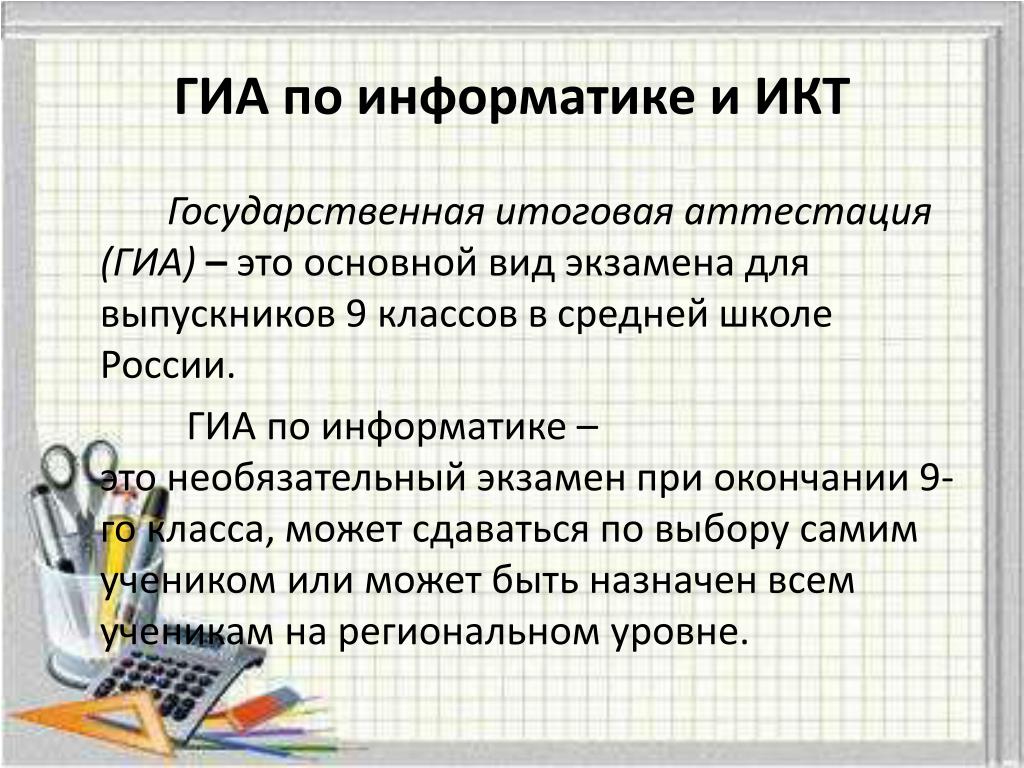 ГИА по информатике и ИКТ

Государственная итоговая аттестация (ГИА) – это основной вид экзамена для выпускников 9 классов в средней школе России.

ГИА по информатике – это необязательный экзамен при окончании 9-го класса, может сдаваться по выбору самим учеником или может быть назначен всем ученикам на региональном уровне.